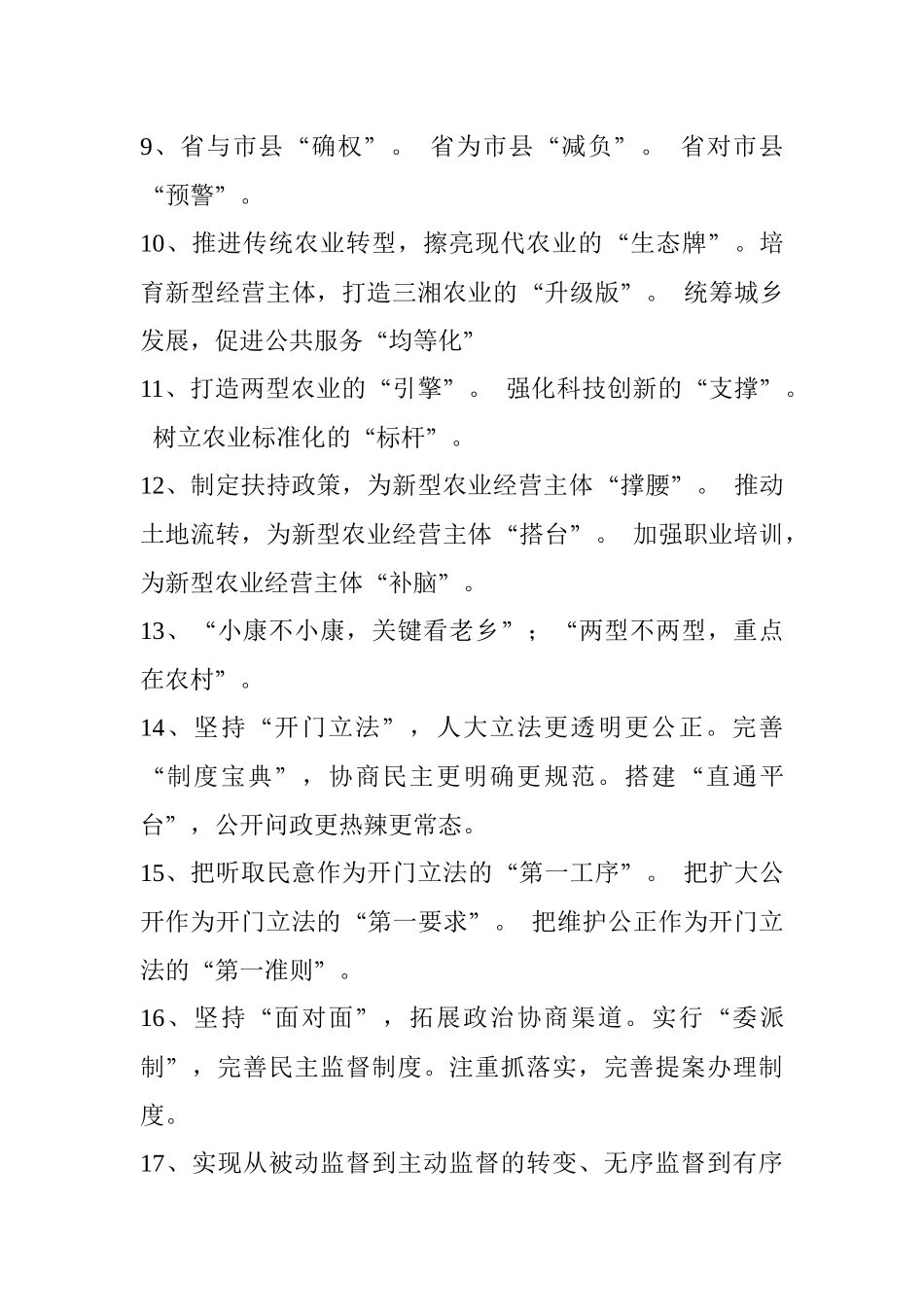 9、省与市县“确权”。 省为市县“减负”。 省对市县“预警”。

10、推进传统农业转型，擦亮现代农业的“生态牌”。培育新型经营主体，打造三湘农业的“升级版”。 统筹城乡发展，促进公共服务“均等化”

11、打造两型农业的“引擎”。 强化科技创新的“支撑”。 树立农业标准化的“标杆”。

12、制定扶持政策，为新型农业经营主体“撑腰”。 推动土地流转，为新型农业经营主体“搭台”。 加强职业培训，为新型农业经营主体“补脑”。

13、“小康不小康，关键看老乡”；“两型不两型，重点在农村”。

14、坚持“开门立法”，人大立法更透明更公正。完善“制度宝典”，协商民主更明确更规范。搭建“直通平台”，公开问政更热辣更常态。

15、把听取民意作为开门立法的“第一工序”。 把扩大公开作为开门立法的“第一要求”。 把维护公正作为开门立法的“第一准则”。

16、坚持“面对面”，拓展政治协商渠道。实行“委派制”，完善民主监督制度。注重抓落实，完善提案办理制度。

17、实现从被动监督到主动监督的转变、无序监督到有序